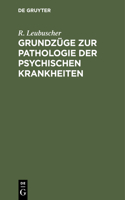 DE GRUYTER

R. Leubuscher

GRUNDZÜGE ZUR PATHOLOGIE DER PSYCHISCHEN KRANKHEITEN

DE G